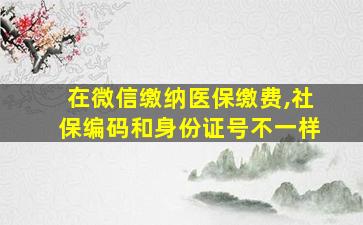 在微信缴纳医保缴费,社保编码和身份证号不一样